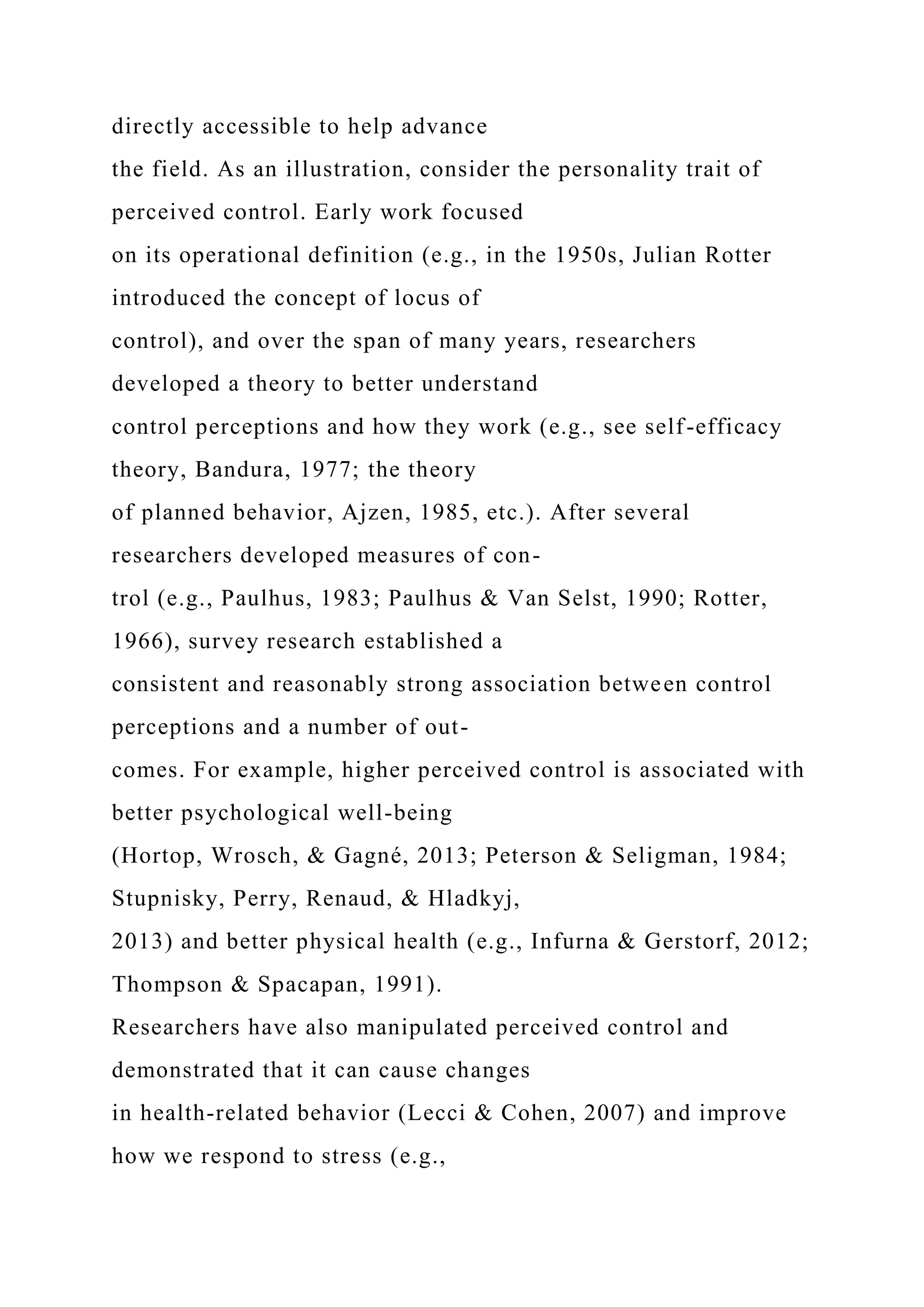 directly accessible to help advance the field. As an illustration, consider the personality trait of perceived control. Early work focused on its operational definition (e.g., in the 1950s, Julian Rotter introduced the concept of locus of control), and over the span of many years, researchers developed a theory to better understand control perceptions and how they work (e.g., see self-efficacy theory, Bandura, 1977; the theory of planned behavior, Ajzen, 1985, etc.). After several researchers developed measures of control (e.g., Paulhus, 1983; Paulhus & Van Selst, 1990; Rotter, 1966), survey research established a consistent and reasonably strong association between control perceptions and a number of outcomes. For example, higher perceived control is associated with better psychological well-being (Hortop, Wrosch, & Gagné, 2013; Peterson & Seligman, 1984; Stupnisky, Perry, Renaud, & Hladkyj, 2013) and better physical health (e.g., Infurna & Gerstorf, 2012; Thompson & Spacapan, 1991).
Researchers have also manipulated perceived control and demonstrated that it can cause changes in health-related behavior (Lecci & Cohen, 2007) and improve how we respond to stress (e.g.,